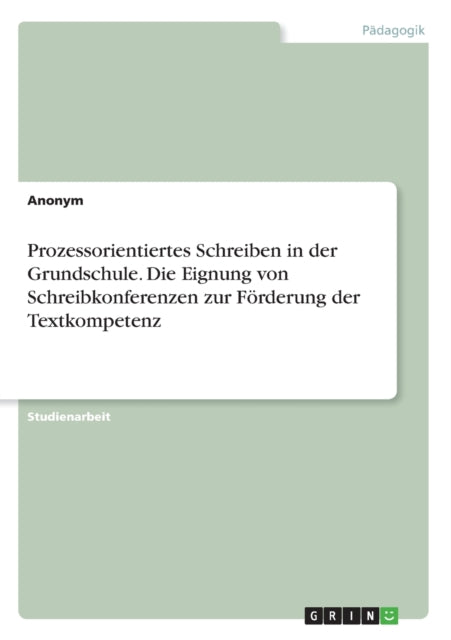 Pädagogik

Anonym

Prozessorientiertes Schreiben in der Grundschule. Die Eignung von Schreibkonferenzen zur Förderung der Textkompetenz

Studienarbeit

GRIN